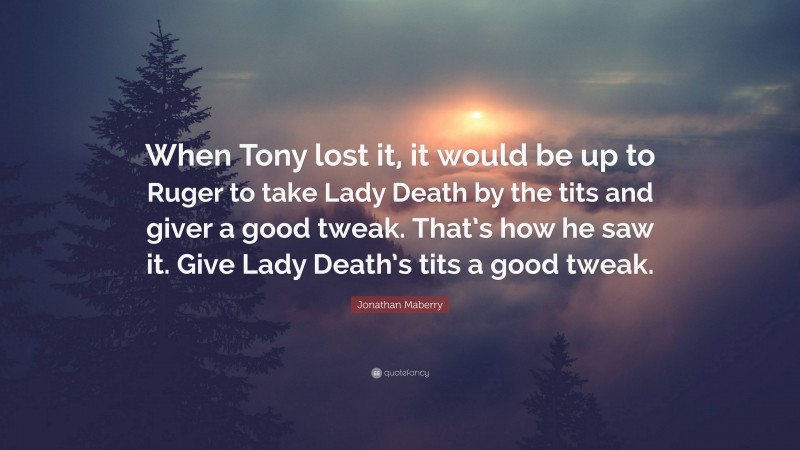 When Tony lost it, it would be up to Ruger to take Lady Death by the tits and giver a good tweak. That's how he saw it. Give Lady Death's tits a good tweak.

Jonathan Maberry

quotefancy